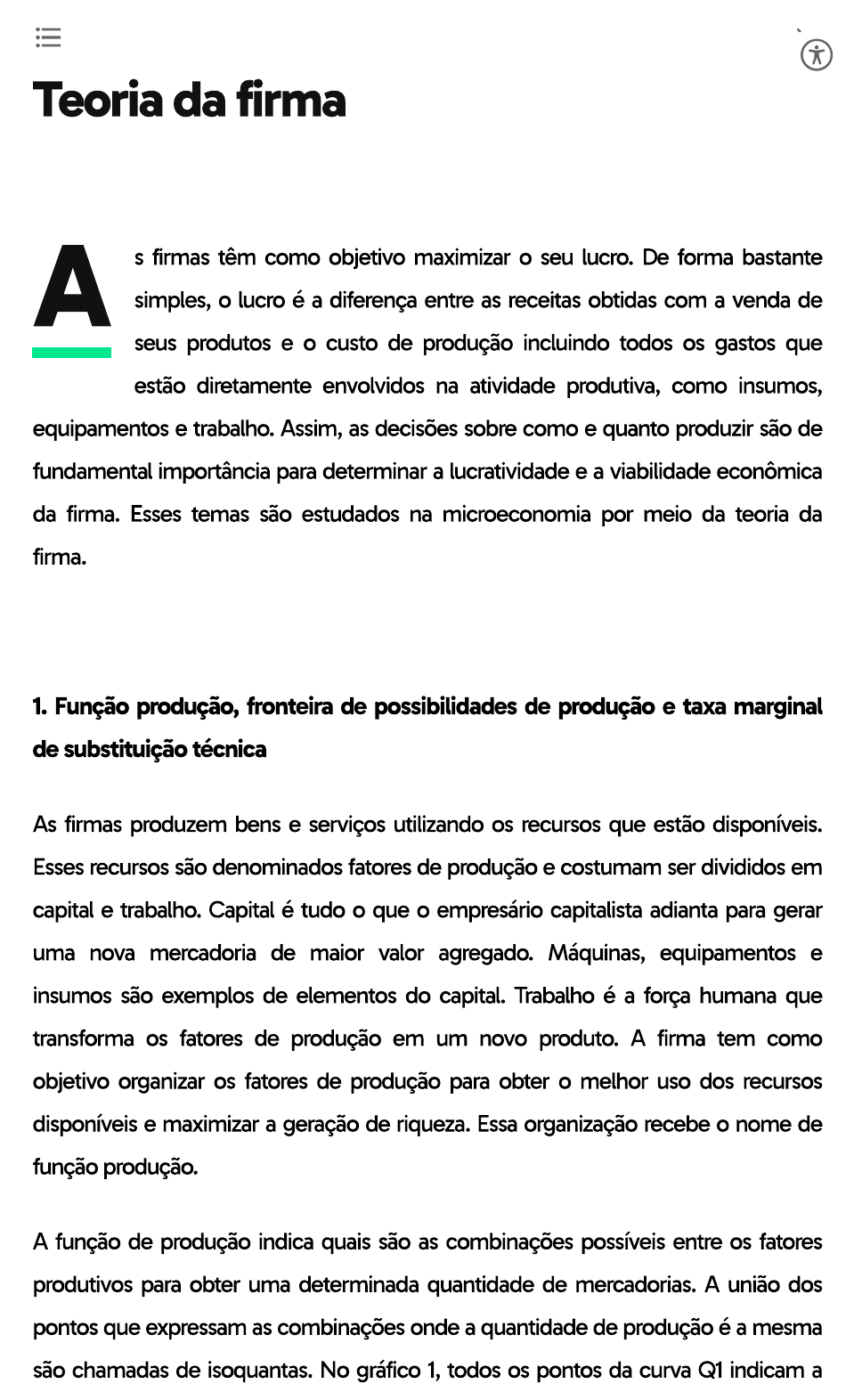 Teoria da firma

As firmas têm como objetivo maximizar o seu lucro. De forma bastante simples, o lucro é a diferença entre as receitas obtidas com a venda de seus produtos e o custo de produção incluindo todos os gastos que estão diretamente envolvidos na atividade produtiva, como insumos, equipamentos e trabalho. Assim, as decisões sobre como e quanto produzir são de fundamental importância para determinar a lucratividade e a viabilidade econômica da firma. Esses temas são estudados na microeconomia por meio da teoria da firma.

1. Função produção, fronteira de possibilidades de produção e taxa marginal de substituição técnica

As firmas produzem bens e serviços utilizando os recursos que estão disponíveis. Esses recursos são denominados fatores de produção e costumam ser divididos em capital e trabalho. Capital é tudo o que o empresário capitalista adianta para gerar uma nova mercadoria de maior valor agregado. Máquinas, equipamentos e insumos são exemplos de elementos do capital. Trabalho é a força humana que transforma os fatores de produção em um novo produto. A firma tem como objetivo organizar os fatores de produção para obter o melhor uso dos recursos disponíveis e maximizar a geração de riqueza. Essa organização recebe o nome de função produção.

A função de produção indica quais são as combinações possíveis entre os fatores produtivos para obter uma determinada quantidade de mercadorias. A união dos pontos que expressam as combinações onde a quantidade de produção é a mesma são chamadas de isoquantas. No gráfico 1, todos os pontos da curva Q1 indicam a